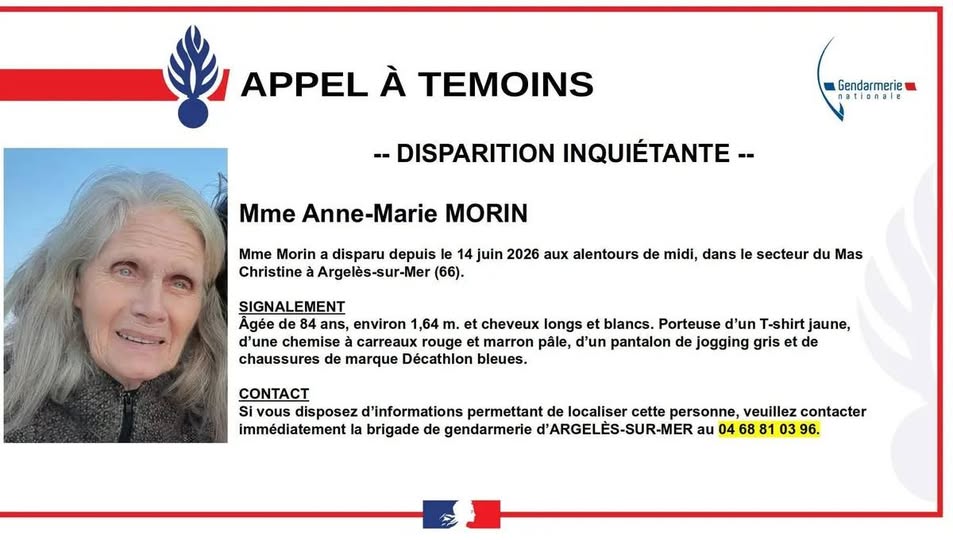 APPEL À TEMOINS

Gendarmerie nationale

-- DISPARITION INQUIÉTANTE --

Mme Anne-Marie MORIN

Mme Morin a disparu depuis le 14 juin 2026 aux alentours de midi, dans le secteur du Mas Christine à Argelès-sur-Mer (66).

SIGNALEMENT
Âgée de 84 ans, environ 1,64 m. et cheveux longs et blancs. Porteuse d'un T-shirt jaune, d'une chemise à carreaux rouge et marron pâle, d'un pantalon de jogging gris et de chaussures de marque Décathlon bleues.

CONTACT
Si vous disposez d'informations permettant de localiser cette personne, veuillez contacter immédiatement la brigade de gendarmerie d'ARGELÈS-SUR-MER au 04 68 81 03 96.